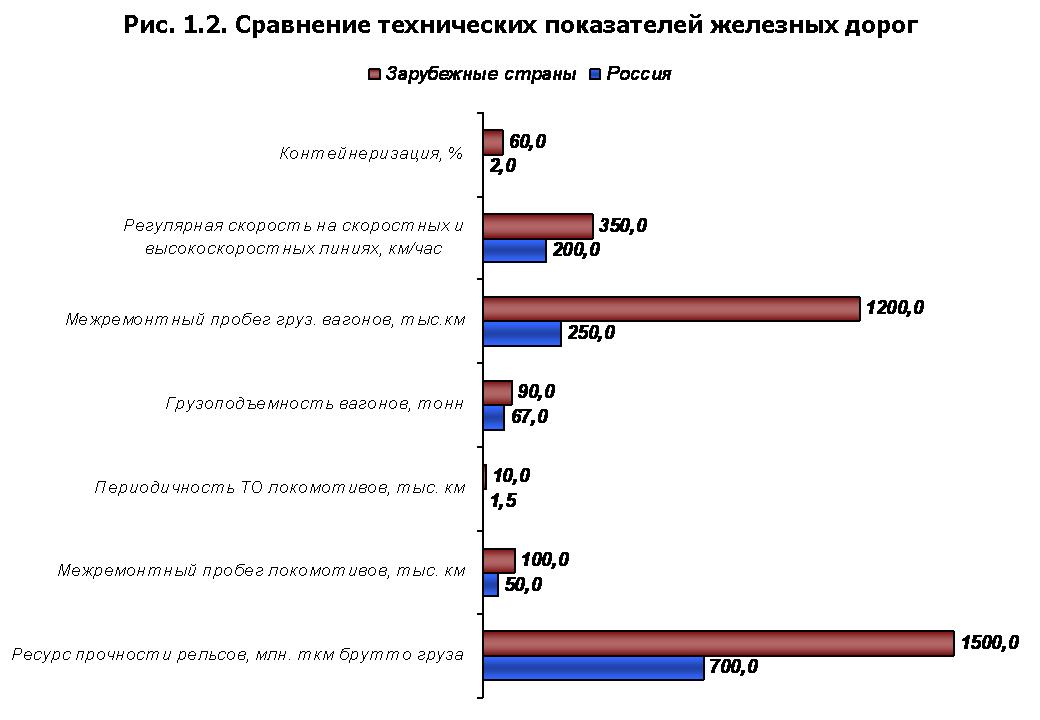 Рис. 1.2. Сравнение технических показателей железных дорог

Зарубежные страны Россия

Контейнеризация, %
60,0
2,0

Регулярная скорость на скоростных и высокоскоростных линиях, км/час
350,0
200,0

Межремонтный пробег груз. вагонов, тыс.км
1200,0
250,0

Грузоподъемность вагонов, тонн
90,0
67,0

Периодичность ТО локомотивов, тыс. км
10,0
1,5

Межремонтный пробег локомотивов, тыс. км
100,0
50,0

Ресурс прочности рельсов, млн. ткм брутто груза
1500,0
700,0